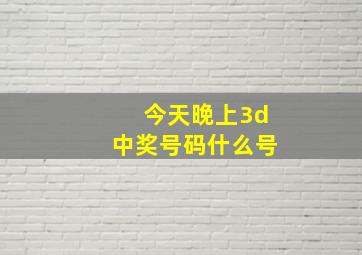 今天晚上3d
中奖号码什么号